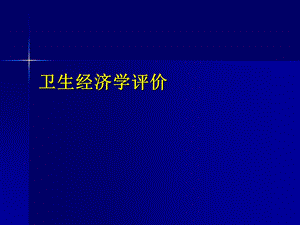 卫生经济学评价